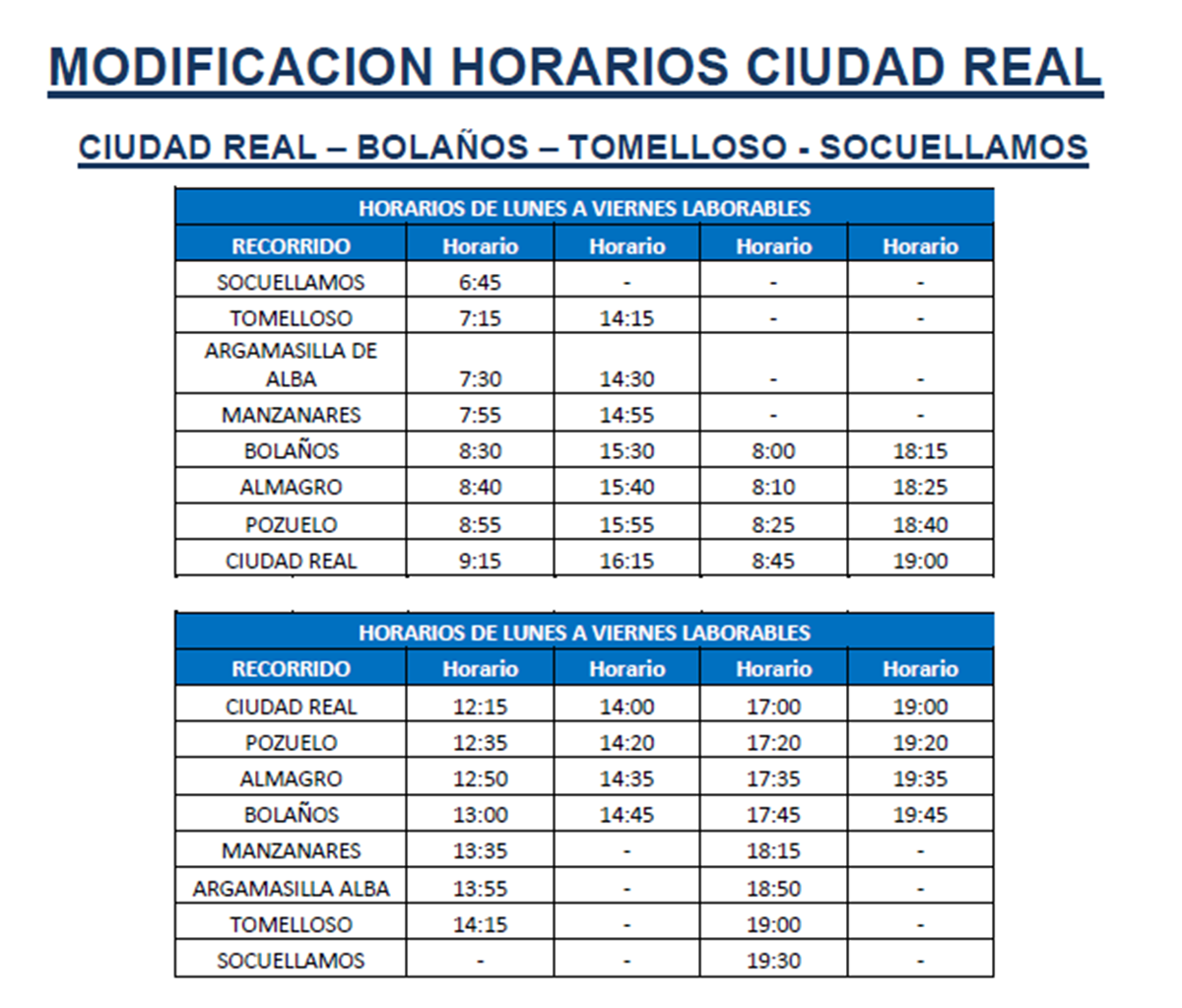 MODIFICACION HORARIOS CIUDAD REAL

CIUDAD REAL – BOLAÑOS – TOMELLOSO - SOCUELLAMOS

HORARIOS DE LUNES A VIERNES LABORABLES

| RECORRIDO | Horario | Horario | Horario | Horario |
|---|---|---|---|---|
| SOCUELLAMOS | 6:45 | - | - | - |
| TOMELLOSO | 7:15 | 14:15 | - | - |
| ARGAMASILLA DE ALBA | 7:30 | 14:30 | - | - |
| MANZANARES | 7:55 | 14:55 | - | - |
| BOLAÑOS | 8:30 | 15:30 | 8:00 | 18:15 |
| ALMAGRO | 8:40 | 15:40 | 8:10 | 18:25 |
| POZUELO | 8:55 | 15:55 | 8:25 | 18:40 |
| CIUDAD REAL | 9:15 | 16:15 | 8:45 | 19:00 |

HORARIOS DE LUNES A VIERNES LABORABLES

| RECORRIDO | Horario | Horario | Horario | Horario |
|---|---|---|---|---|
| CIUDAD REAL | 12:15 | 14:00 | 17:00 | 19:00 |
| POZUELO | 12:35 | 14:20 | 17:20 | 19:20 |
| ALMAGRO | 12:50 | 14:35 | 17:35 | 19:35 |
| BOLAÑOS | 13:00 | 14:45 | 17:45 | 19:45 |
| MANZANARES | 13:35 | - | 18:15 | - |
| ARGAMASILLA ALBA | 13:55 | - | 18:50 | - |
| TOMELLOSO | 14:15 | - | 19:00 | - |
| SOCUELLAMOS | - | - | 19:30 | - |